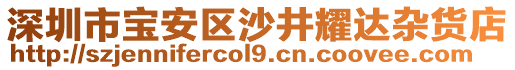 深圳市宝安区沙井耀达杂货店
http://szjennifercol9.cn.coovee.com